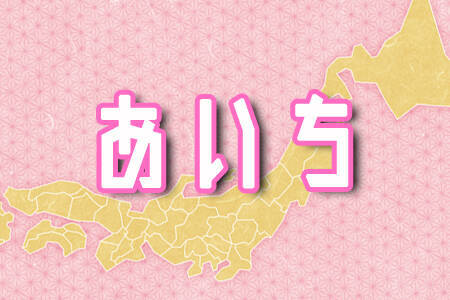 あいち